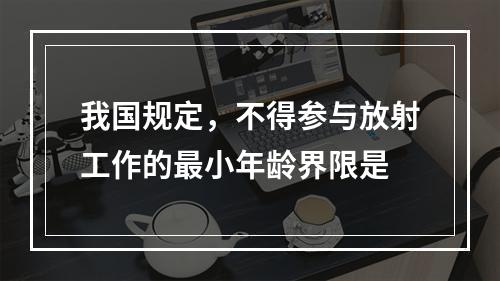 我国规定，不得参与放射工作的最小年龄界限是